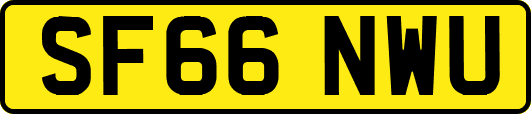 SF66 NWU